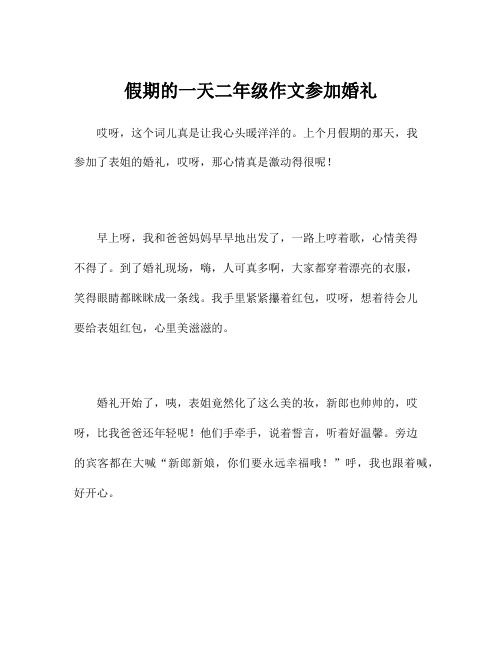 假期的一天二年级作文参加婚礼

哎呀，这个词儿真是让我心头暖洋洋的。上个月假期的那天，我参加了表姐的婚礼，哎呀，那心情真是激动得很呢！

早上呀，我和爸爸妈妈早早地出发了，一路上哼着歌，心情美得不得了。到了婚礼现场，嗨，人可真多啊，大家都穿着漂亮的衣服，笑得眼睛都眯眯成一条线。我手里紧紧攥着红包，哎呀，想着待会儿要给表姐红包，心里美滋滋的。

婚礼开始了，咦，表姐竟然化了这么美的妆，新郎也帅帅的，哎呀，比我爸爸还年轻呢！他们手牵手，说着誓言，听着好温馨。旁边的宾客都在大喊“新郎新娘，你们要永远幸福哦！”呼，我也跟着喊，好开心。